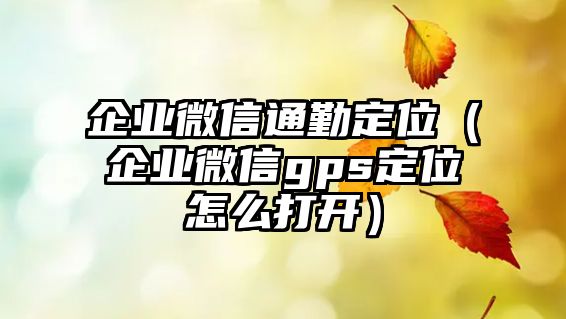 企业微信通勤定位（企业微信gps定位怎么打开）